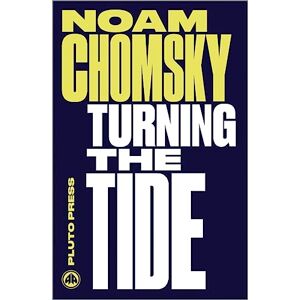 NOAM
CHOMSKY
TURNING
THE
TIDE

PLUTO PRESS